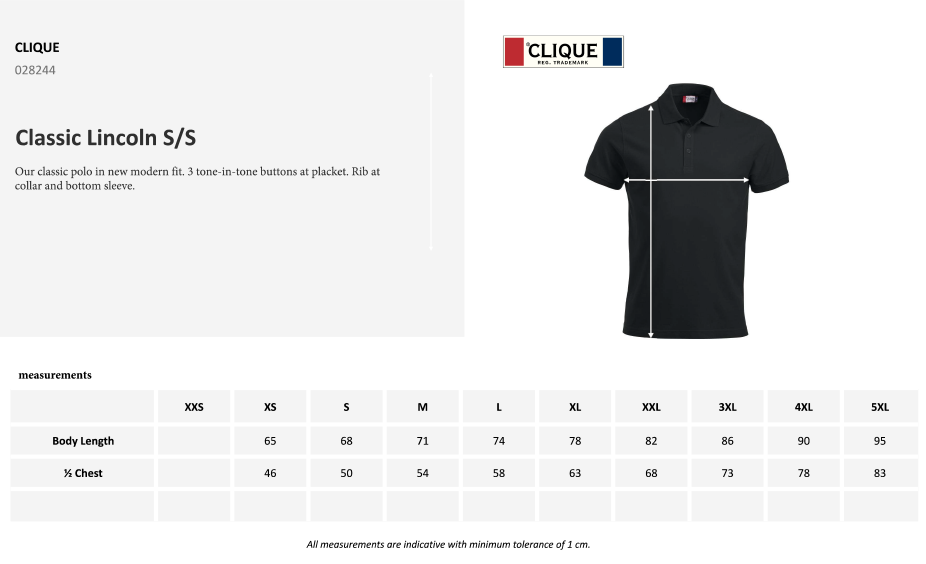 CLIQUE
028244

Classic Lincoln S/S

Our classic polo in new modern fit. 3 tone-in-tone buttons at placket. Rib at collar and bottom sleeve.

CLIQUE
REG. TRADEMARK

measurements

|  | XXS | XS | S | M | L | XL | XXL | 3XL | 4XL | 5XL |
|---|---|---|---|---|---|---|---|---|---|---|
| Body Length |  | 65 | 68 | 71 | 74 | 78 | 82 | 86 | 90 | 95 |
| ½ Chest |  | 46 | 50 | 54 | 58 | 63 | 68 | 73 | 78 | 83 |
|  |  |  |  |  |  |  |  |  |  |  |

All measurements are indicative with minimum tolerance of 1 cm.